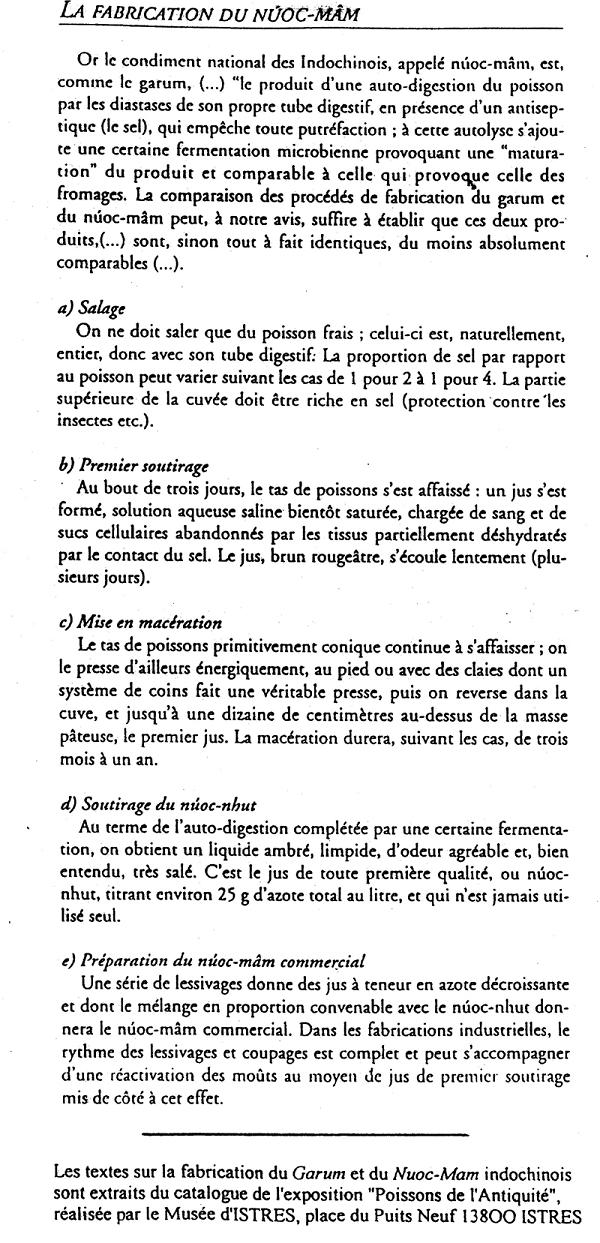 LA FABRICATION DU NÚOC-MÂM

Or le condiment national des Indochinois, appelé núoc-mâm, est, comme le garum, (...) "le produit d'une auto-digestion du poisson par les diastases de son propre tube digestif, en présence d'un antiseptique (le sel), qui empêche toute putréfaction ; à cette autolyse s'ajoute une certaine fermentation microbienne provoquant une "maturation" du produit et comparable à celle qui provoque celle des fromages. La comparaison des procédés de fabrication du garum et du núoc-mâm peut, à notre avis, suffire à établir que ces deux produits,(...) sont, sinon tout à fait identiques, du moins absolument comparables (...).

a) Salage
On ne doit saler que du poisson frais ; celui-ci est, naturellement, entier, donc avec son tube digestif: La proportion de sel par rapport au poisson peut varier suivant les cas de 1 pour 2 à 1 pour 4. La partie supérieure de la cuvée doit être riche en sel (protection contre les insectes etc.).

b) Premier soutirage
Au bout de trois jours, le tas de poissons s'est affaissé : un jus s'est formé, solution aqueuse saline bientôt saturée, chargée de sang et de sucs cellulaires abandonnés par les tissus partiellement déshydratés par le contact du sel. Le jus, brun rougeâtre, s'écoule lentement (plusieurs jours).

c) Mise en macération
Le tas de poissons primitivement conique continue à s'affaisser ; on le presse d'ailleurs énergiquement, au pied ou avec des claies dont un système de coins fait une véritable presse, puis on reverse dans la cuve, et jusqu'à une dizaine de centimètres au-dessus de la masse pâteuse, le premier jus. La macération durera, suivant les cas, de trois mois à un an.

d) Soutirage du núoc-nhut
Au terme de l'auto-digestion complétée par une certaine fermentation, on obtient un liquide ambré, limpide, d'odeur agréable et, bien entendu, très salé. C'est le jus de toute première qualité, ou núoc-nhut, titrant environ 25 g d'azote total au litre, et qui n'est jamais utilisé seul.

e) Préparation du núoc-mâm commercial
Une série de lessivages donne des jus à teneur en azote décroissante et dont le mélange en proportion convenable avec le núoc-nhut donnera le núoc-mâm commercial. Dans les fabrications industrielles, le rythme des lessivages et coupages est complet et peut s'accompagner d'une réactivation des moûts au moyen de jus de premier soutirage mis de côté à cet effet.

Les textes sur la fabrication du Garum et du Nuoc-Mam indochinois sont extraits du catalogue de l'exposition "Poissons de l'Antiquité", réalisée par le Musée d'ISTRES, place du Puits Neuf 13800 ISTRES